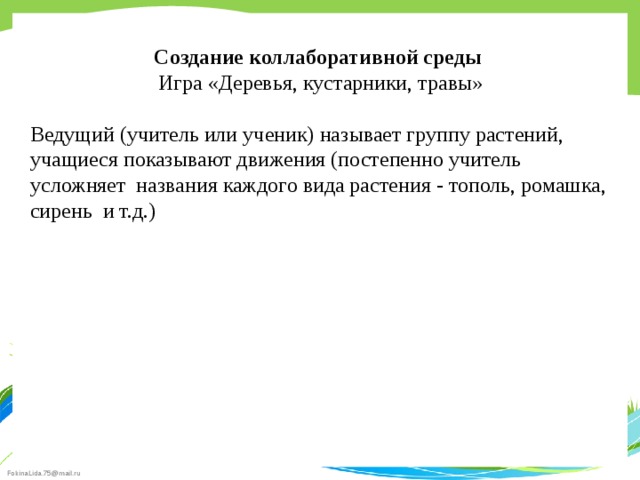 Создание коллаборативной среды
Игра «Деревья, кустарники, травы»

Ведущий (учитель или ученик) называет группу растений, учащиеся показывают движения (постепенно учитель усложняет названия каждого вида растения - тополь, ромашка, сирень и т.д.)

FokinaLida.75@mail.ru